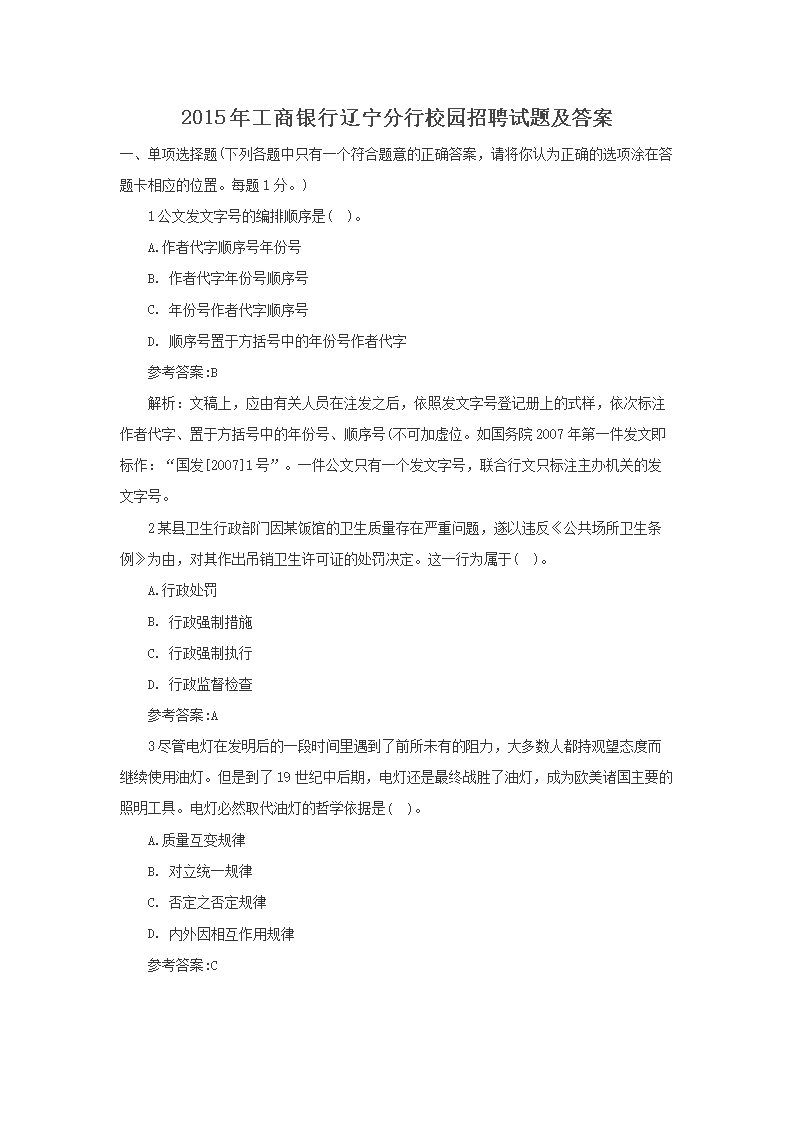 2015年工商银行辽宁分行校园招聘试题及答案

一、单项选择题(下列各题中只有一个符合题意的正确答案，请将你认为正确的选项涂在答题卡相应的位置。每题1分。)

1公文发文字号的编排顺序是( )。

A.作者代字顺序号年份号

B. 作者代字年份号顺序号

C. 年份号作者代字顺序号

D. 顺序号置于方括号中的年份号作者代字

参考答案:B

解析：文稿上，应由有关人员在注发之后，依照发文字号登记册上的式样，依次标注作者代字、置于方括号中的年份号、顺序号(不可加虚位。如国务院2007年第一件发文即标作：“国发[2007]1号”。一件公文只有一个发文字号，联合行文只标注主办机关的发文字号。

2某县卫生行政部门因某饭馆的卫生质量存在严重问题，遂以违反《公共场所卫生条例》为由，对其作出吊销卫生许可证的处罚决定。这一行为属于( )。

A.行政处罚

B. 行政强制措施

C. 行政强制执行

D. 行政监督检查

参考答案:A

3尽管电灯在发明后的一段时间里遇到了前所未有的阻力，大多数人都持观望态度而继续使用油灯。但是到了19世纪中后期，电灯还是最终战胜了油灯，成为欧美诸国主要的照明工具。电灯必然取代油灯的哲学依据是( )。

A.质量互变规律

B. 对立统一规律

C. 否定之否定规律

D. 内外因相互作用规律

参考答案:C